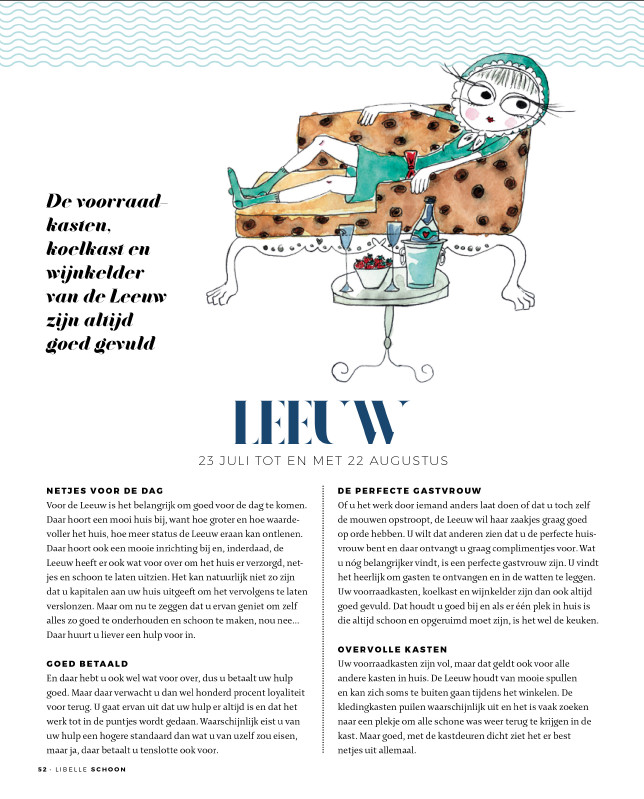 De voorraadkasten, koelkast en wijnkelder van de Leeuw zijn altijd goed gevuld

LEEUW

23 JULI TOT EN MET 22 AUGUSTUS

NETJES VOOR DE DAG

Voor de Leeuw is het belangrijk om goed voor de dag te komen. Daar hoort een mooi huis bij, want hoe groter en hoe waardevoller het huis, hoe meer status de Leeuw eraan kan ontlenen. Daar hoort ook een mooie inrichting bij en, inderdaad, de Leeuw heeft er ook wat voor over om het huis er verzorgd, netjes en schoon te laten uitzien. Het kan natuurlijk niet zo zijn dat u kapitalen aan uw huis uitgeeft om het vervolgens te laten verslonzen. Maar om nu te zeggen dat u ervan geniet om zelf alles zo goed te onderhouden en schoon te maken, nou nee... Daar huurt u liever een hulp voor in.

GOED BETAALD

En daar hebt u ook wel wat voor over, dus u betaalt uw hulp goed. Maar daar verwacht u dan wel honderd procent loyaliteit voor terug. U gaat ervan uit dat uw hulp er altijd is en dat het werk tot in de puntjes wordt gedaan. Waarschijnlijk eist u van uw hulp een hogere standaard dan wat u van uzelf zou eisen, maar ja, daar betaalt u tenslotte ook voor.

DE PERFECTE GASTVROUW

Of u het werk door iemand anders laat doen of dat u toch zelf de mouwen opstroopt, de Leeuw wil haar zaakjes graag goed op orde hebben. U wilt dat anderen zien dat u de perfecte huisvrouw bent en daar ontvangt u graag complimentjes voor. Wat u nóg belangrijker vindt, is een perfecte gastvrouw zijn. U vindt het heerlijk om gasten te ontvangen en in de watten te leggen. Uw voorraadkasten, koelkast en wijnkelder zijn dan ook altijd goed gevuld. Dat houdt u goed bij en als er één plek in huis is die altijd schoon en opgeruimd moet zijn, is het wel de keuken.

OVERVOLLE KASTEN

Uw voorraadkasten zijn vol, maar dat geldt ook voor alle andere kasten in huis. De Leeuw houdt van mooie spullen en kan zich soms te buiten gaan tijdens het winkelen. De kledingkasten puilen waarschijnlijk uit en het is vaak zoeken naar een plekje om alle schone was weer terug te krijgen in de kast. Maar goed, met de kastdeuren dicht ziet het er best netjes uit allemaal.

52 · LIBELLE SCHOON